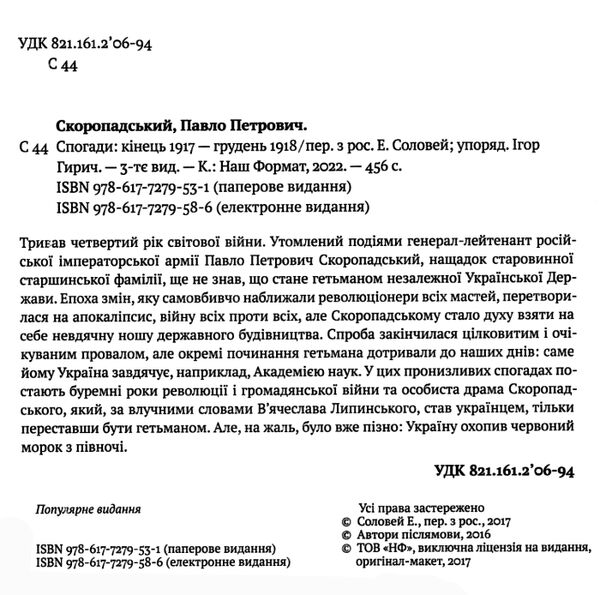 УДК 821.161.2'06-94
С 44

Скоропадський, Павло Петрович.
С 44 Спогади: кінець 1917 — грудень 1918/пер. з рос. Е. Соловей; упоряд. Ігор Гирич. — 3-тє вид. — К.: Наш Формат, 2022. — 456 с.
ISBN 978-617-7279-53-1 (паперове видання)
ISBN 978-617-7279-58-6 (електронне видання)

Тривав четвертий рік світової війни. Утомлений подіями генерал-лейтенант російської імператорської армії Павло Петрович Скоропадський, нащадок старовинної старшинської фамілії, ще не знав, що стане гетьманом незалежної Української Держави. Епоха змін, яку самовбивчо наближали революціонери всіх мастей, перетворилася на апокаліпсис, війну всіх проти всіх, але Скоропадському стало духу взяти на себе невдячну ношу державного будівництва. Спроба закінчилася цілковитим і очікуваним провалом, але окремі починання гетьмана дотривали до наших днів: саме йому Україна завдячує, наприклад, Академією наук. У цих пронизливих спогадах постають буремні роки революції і громадянської війни та особиста драма Скоропадського, який, за влучними словами В'ячеслава Липинського, став українцем, тільки переставши бути гетьманом. Але, на жаль, було вже пізно: Україну охопив червоний морок з півночі.

УДК 821.161.2'06-94

Популярне видання

ISBN 978-617-7279-53-1 (паперове видання)
ISBN 978-617-7279-58-6 (електронне видання)

Усі права застережено
© Соловей Е., пер. з рос., 2017
© Автори післямови, 2016
© ТОВ «НФ», виключна ліцензія на видання, оригінал-макет, 2017